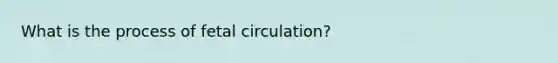 What is the process of fetal circulation?